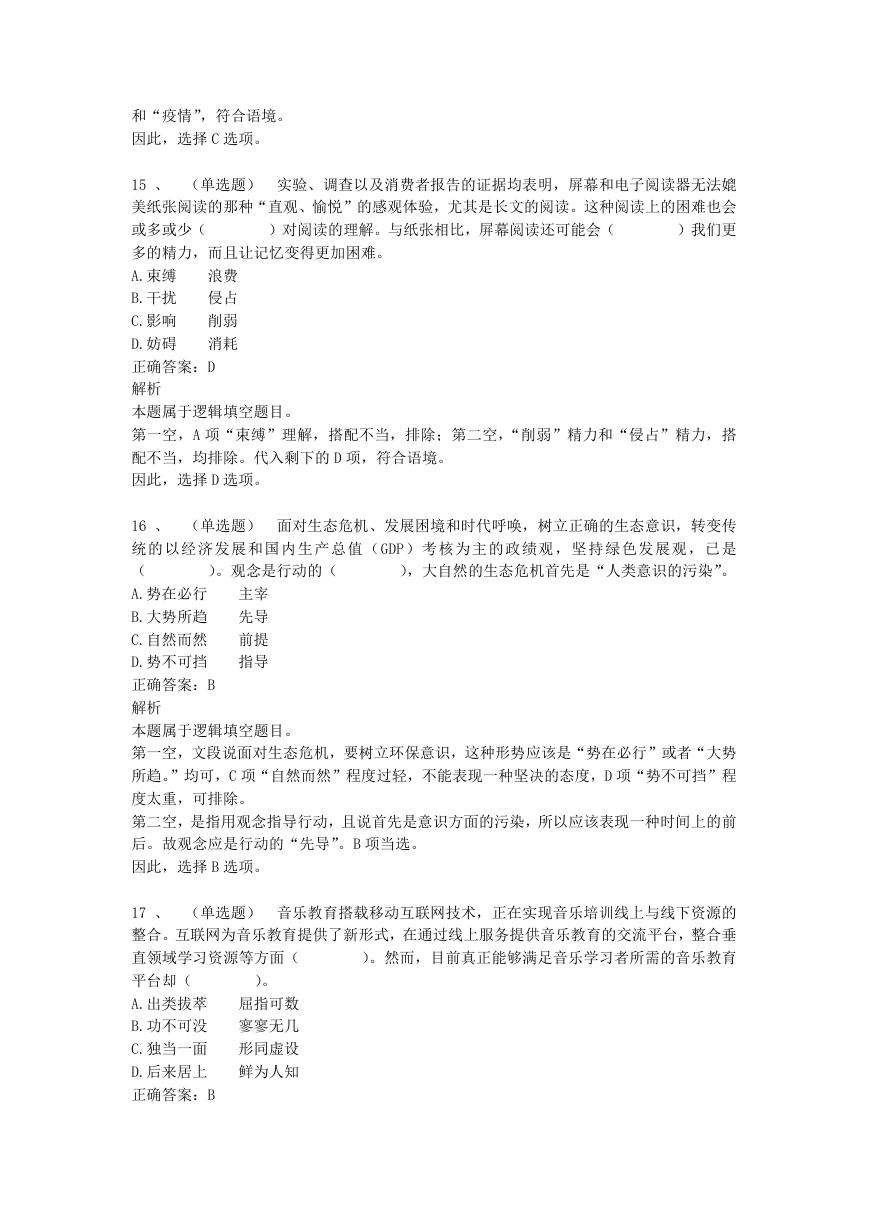 和“疫情”，符合语境。
因此，选择 C 选项。

15 、 （单选题） 实验、调查以及消费者报告的证据均表明，屏幕和电子阅读器无法媲美纸张阅读的那种“直观、愉悦”的感观体验，尤其是长文的阅读。这种阅读上的困难也会或多或少（　　　）对阅读的理解。与纸张相比，屏幕阅读还可能会（　　　）我们更多的精力，而且让记忆变得更加困难。
A.束缚　　浪费
B.干扰　　侵占
C.影响　　削弱
D.妨碍　　消耗
正确答案：D
解析
本题属于逻辑填空题目。
第一空，A 项“束缚”理解，搭配不当，排除；第二空，“削弱”精力和“侵占”精力，搭配不当，均排除。代入剩下的 D 项，符合语境。
因此，选择 D 选项。

16 、 （单选题） 面对生态危机、发展困境和时代呼唤，树立正确的生态意识，转变传统的以经济发展和国内生产总值（GDP）考核为主的政绩观，坚持绿色发展观，已是（　　　）。观念是行动的（　　　），大自然的生态危机首先是“人类意识的污染”。
A.势在必行　　主宰
B.大势所趋　　先导
C.自然而然　　前提
D.势不可挡　　指导
正确答案：B
解析
本题属于逻辑填空题目。
第一空，文段说面对生态危机，要树立环保意识，这种形势应该是“势在必行”或者“大势所趋。”均可，C 项“自然而然”程度过轻，不能表现一种坚决的态度，D 项“势不可挡”程度太重，可排除。
第二空，是指用观念指导行动，且说首先是意识方面的污染，所以应该表现一种时间上的前后。故观念应是行动的“先导”。B 项当选。
因此，选择 B 选项。

17 、 （单选题） 音乐教育搭载移动互联网技术，正在实现音乐培训线上与线下资源的整合。互联网为音乐教育提供了新形式，在通过线上服务提供音乐教育的交流平台，整合垂直领域学习资源等方面（　　　）。然而，目前真正能够满足音乐学习者所需的音乐教育平台却（　　　）。
A.出类拔萃　　屈指可数
B.功不可没　　寥寥无几
C.独当一面　　形同虚设
D.后来居上　　鲜为人知
正确答案：B